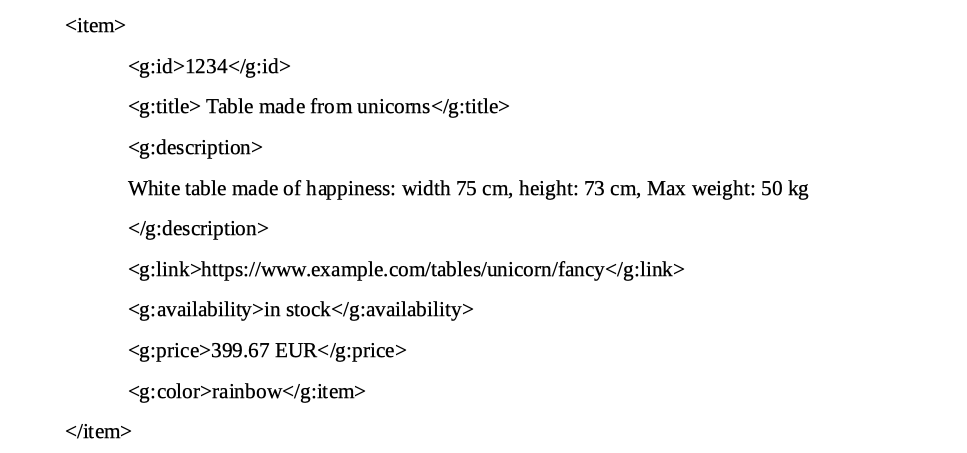 <item>

<g:id>1234</g:id>

<g:title> Table made from unicorns</g:title>

<g:description>

White table made of happiness: width 75 cm, height: 73 cm, Max weight: 50 kg

</g:description>

<g:link>https://www.example.com/tables/unicorn/fancy</g:link>

<g:availability>in stock</g:availability>

<g:price>399.67 EUR</g:price>

<g:color>rainbow</g:item>

</item>